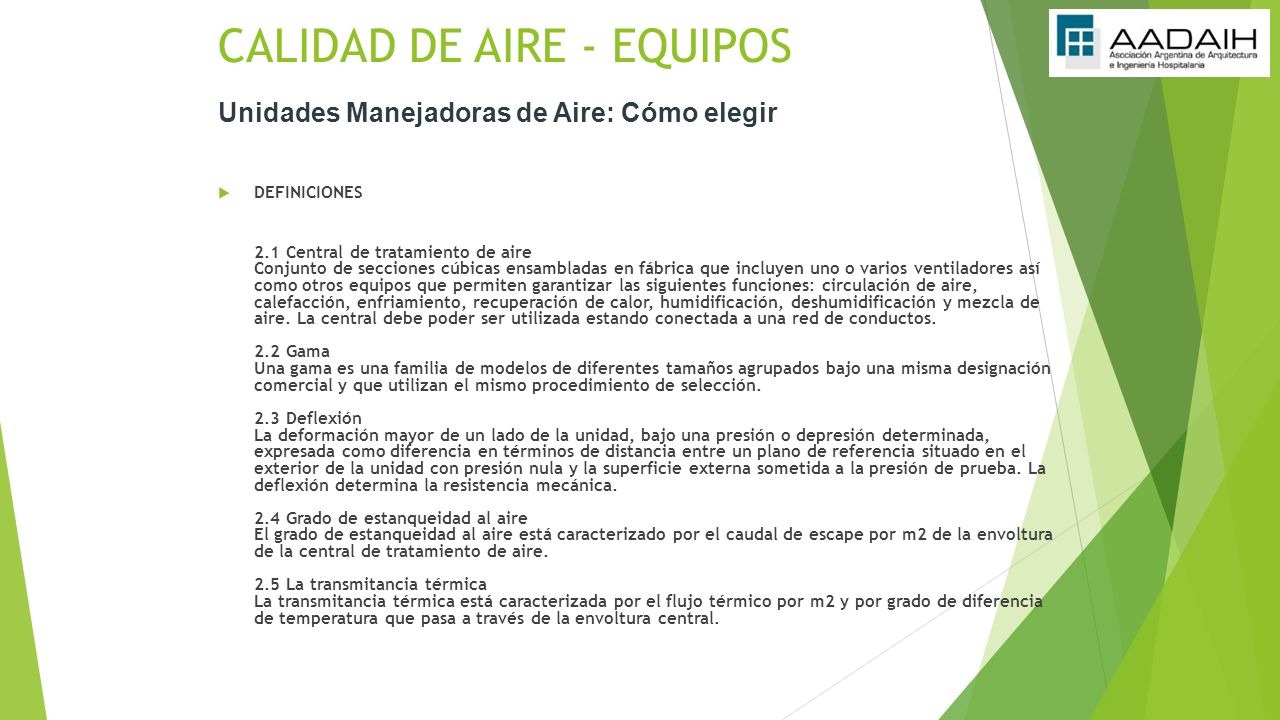 CALIDAD DE AIRE - EQUIPOS

AADAIH
Asociación Argentina de Arquitectura e Ingeniería Hospitalaria

Unidades Manejadoras de Aire: Cómo elegir

DEFINICIONES

2.1 Central de tratamiento de aire
Conjunto de secciones cúbicas ensambladas en fábrica que incluyen uno o varios ventiladores así como otros equipos que permiten garantizar las siguientes funciones: circulación de aire, calefacción, enfriamiento, recuperación de calor, humidificación, deshumidificación y mezcla de aire. La central debe poder ser utilizada estando conectada a una red de conductos.

2.2 Gama
Una gama es una familia de modelos de diferentes tamaños agrupados bajo una misma designación comercial y que utilizan el mismo procedimiento de selección.

2.3 Deflexión
La deformación mayor de un lado de la unidad, bajo una presión o depresión determinada, expresada como diferencia en términos de distancia entre un plano de referencia situado en el exterior de la unidad con presión nula y la superficie externa sometida a la presión de prueba. La deflexión determina la resistencia mecánica.

2.4 Grado de estanqueidad al aire
El grado de estanqueidad al aire está caracterizado por el caudal de escape por m2 de la envoltura de la central de tratamiento de aire.

2.5 La transmitancia térmica
La transmitancia térmica está caracterizada por el flujo térmico por m2 y por grado de diferencia de temperatura que pasa a través de la envoltura central.